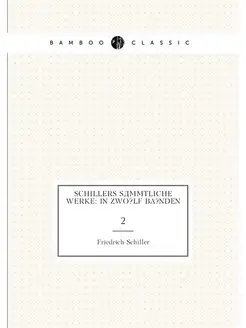 BAMBOO CLASSIC

SCHILLERS SДMMTLICHE WERKE: IN ZWO?LF BA?NDEN

2

Friedrich Schiller